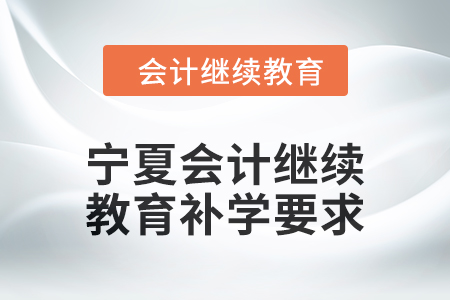 会计继续教育

宁夏会计继续教育补学要求